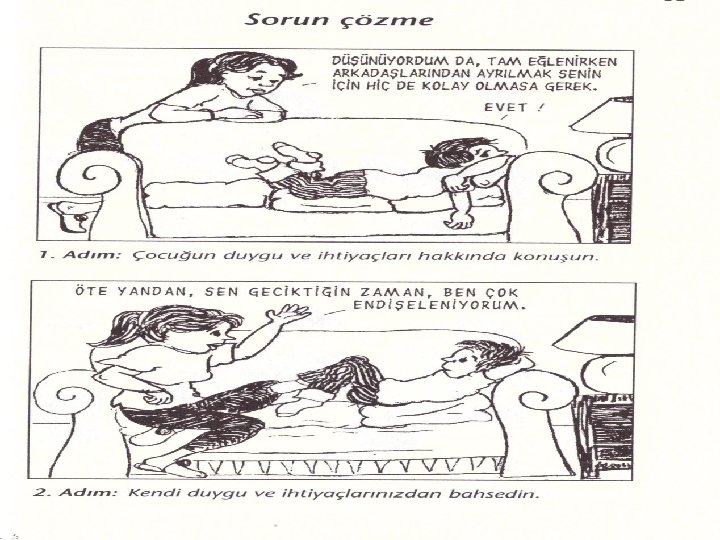 Sorun çözme

DÜŞÜNÜYORDUM DA, TAM EĞLENİRKEN ARKADAŞLARINDAN AYRILMAK SENİN İÇİN HİÇ DE KOLAY OLMASA GEREK.

EVET !

1. Adım: Çocuğun duygu ve ihtiyaçları hakkında konuşun.

ÖTE YANDAN, SEN GECİKTİĞİN ZAMAN, BEN ÇOK ENDİŞELENİYORUM.

2. Adım: Kendi duygu ve ihtiyaçlarınızdan bahsedin.